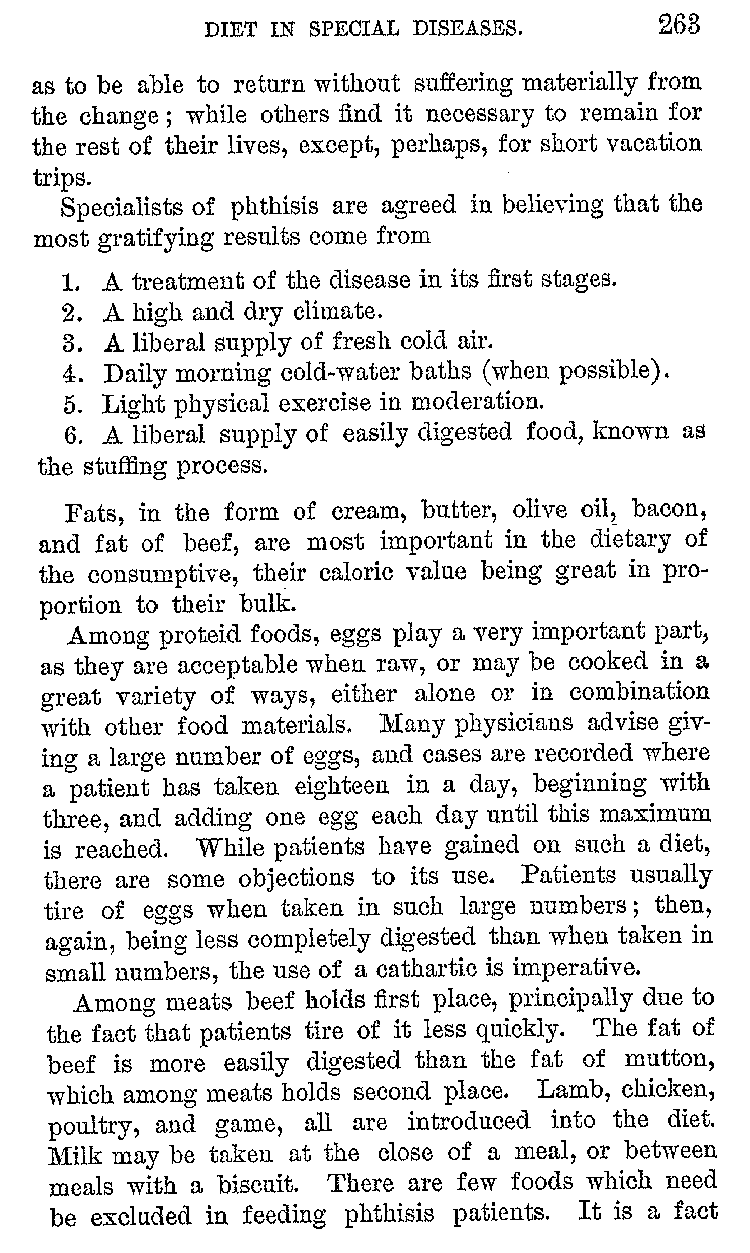 DIET IN SPECIAL DISEASES. 263

as to be able to return without suffering materially from the change; while others find it necessary to remain for the rest of their lives, except, perhaps, for short vacation trips.

Specialists of phthisis are agreed in believing that the most gratifying results come from

1. A treatment of the disease in its first stages.
2. A high and dry climate.
3. A liberal supply of fresh cold air.
4. Daily morning cold-water baths (when possible).
5. Light physical exercise in moderation.
6. A liberal supply of easily digested food, known as the stuffing process.

Fats, in the form of cream, butter, olive oil, bacon, and fat of beef, are most important in the dietary of the consumptive, their caloric value being great in proportion to their bulk.

Among proteid foods, eggs play a very important part, as they are acceptable when raw, or may be cooked in a great variety of ways, either alone or in combination with other food materials. Many physicians advise giving a large number of eggs, and cases are recorded where a patient has taken eighteen in a day, beginning with three, and adding one egg each day until this maximum is reached. While patients have gained on such a diet, there are some objections to its use. Patients usually tire of eggs when taken in such large numbers; then, again, being less completely digested than when taken in small numbers, the use of a cathartic is imperative.

Among meats beef holds first place, principally due to the fact that patients tire of it less quickly. The fat of beef is more easily digested than the fat of mutton, which among meats holds second place. Lamb, chicken, poultry, and game, all are introduced into the diet. Milk may be taken at the close of a meal, or between meals with a biscuit. There are few foods which need be excluded in feeding phthisis patients. It is a fact